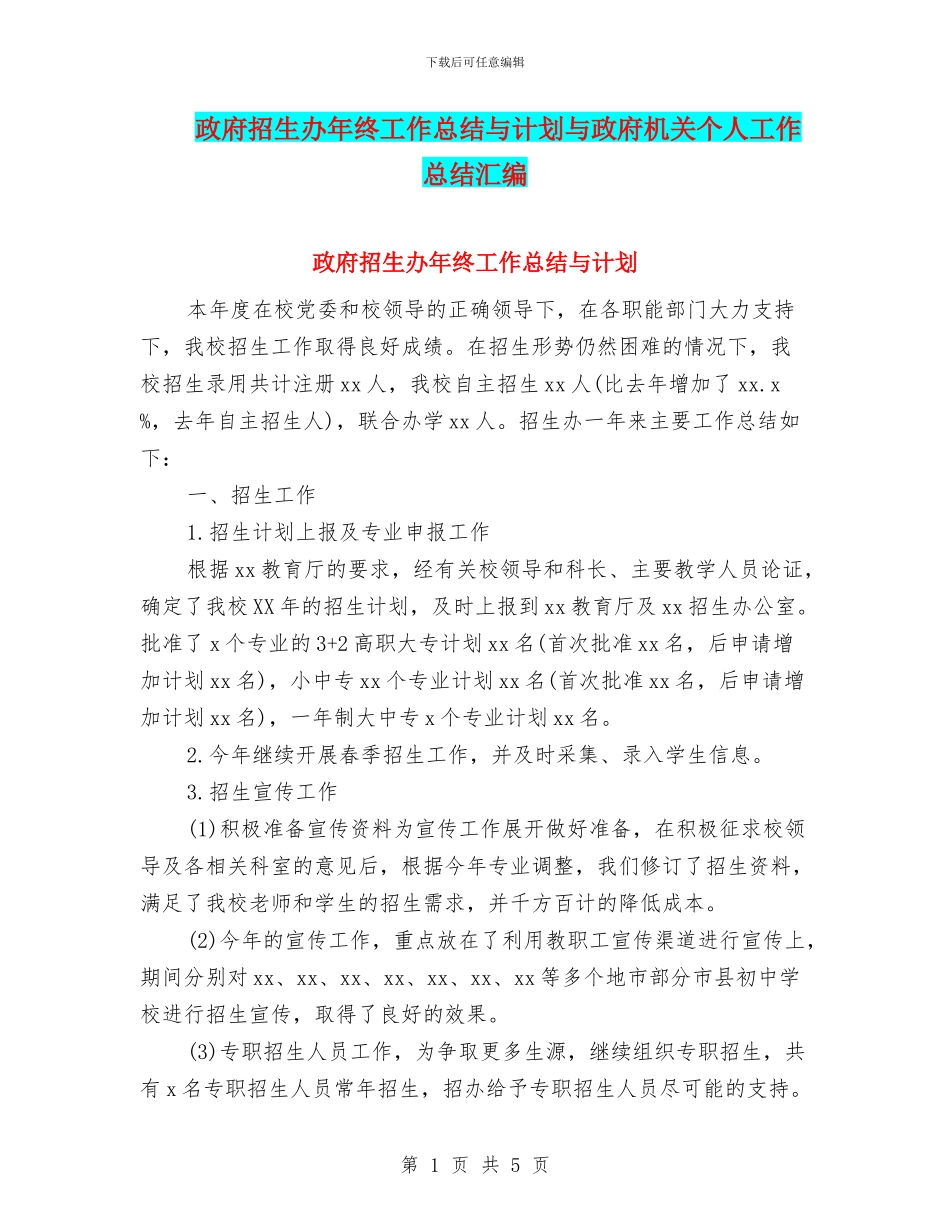 下载后可任意编辑

政府招生办年终工作总结与计划与政府机关个人工作总结汇编

政府招生办年终工作总结与计划

本年度在校党委和校领导的正确领导下，在各职能部门大力支持下，我校招生工作取得良好成绩。在招生形势仍然困难的情况下，我校招生录用共计注册xx人，我校自主招生xx人(比去年增加了xx.x%，去年自主招生人)，联合办学xx人。招生办一年来主要工作总结如下：

一、招生工作

1.招生计划上报及专业申报工作

根据xx教育厅的要求，经有关校领导和科长、主要教学人员论证，确定了我校XX年的招生计划，及时上报到xx教育厅及xx招生办公室。批准了x个专业的3+2高职大专计划xx名(首次批准xx名，后申请增加计划xx名)，小中专xx个专业计划xx名(首次批准xx名，后申请增加计划xx名)，一年制大中专x个专业计划xx名。

2.今年继续开展春季招生工作，并及时采集、录入学生信息。

3.招生宣传工作

(1)积极准备宣传资料为宣传工作展开做好准备，在积极征求校领导及各相关科室的意见后，根据今年专业调整，我们修订了招生资料，满足了我校老师和学生的招生需求，并千方百计的降低成本。

(2)今年的宣传工作，重点放在了利用教职工宣传渠道进行宣传上，期间分别对xx、xx、xx、xx、xx、xx、xx等多个地市部分市县初中学校进行招生宣传，取得了良好的效果。

(3)专职招生人员工作，为争取更多生源，继续组织专职招生，共有x名专职招生人员常年招生，招办给予专职招生人员尽可能的支持。

第 1 页 共 5 页